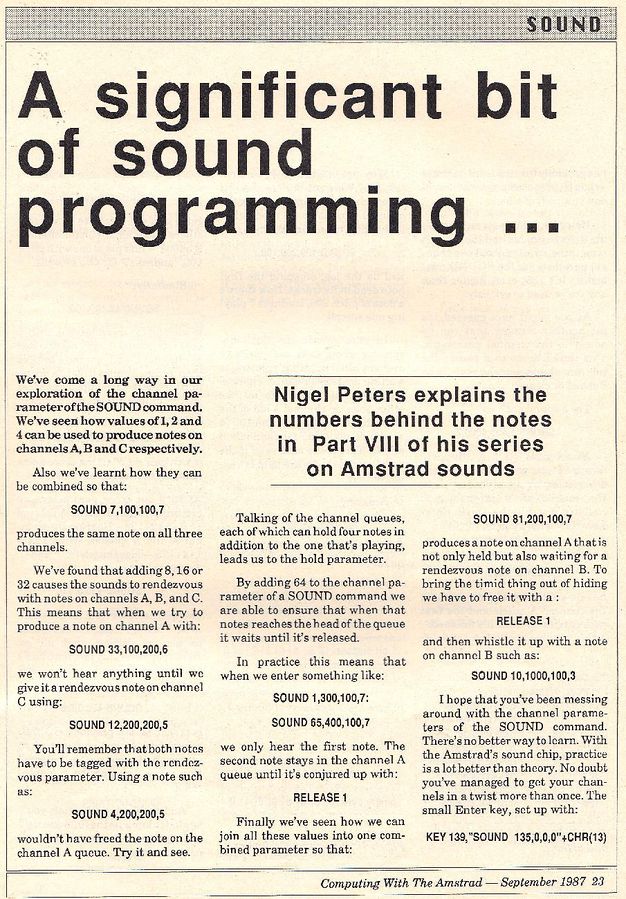 SOUND

A significant bit of sound programming ...

Nigel Peters explains the numbers behind the notes in Part VIII of his series on Amstrad sounds

We've come a long way in our exploration of the channel parameter of the SOUND command. We've seen how values of 1, 2 and 4 can be used to produce notes on channels A, B and C respectively.

Also we've learnt how they can be combined so that:

SOUND 7,100,100,7

produces the same note on all three channels.

We've found that adding 8, 16 or 32 causes the sounds to rendezvous with notes on channels A, B, and C. This means that when we try to produce a note on channel A with:

SOUND 33,100,200,6

we won't hear anything until we give it a rendezvous note on channel C using:

SOUND 12,200,200,5

You'll remember that both notes have to be tagged with the rendezvous parameter. Using a note such as:

SOUND 4,200,200,5

wouldn't have freed the note on the channel A queue. Try it and see.

Talking of the channel queues, each of which can hold four notes in addition to the one that's playing, leads us to the hold parameter.

By adding 64 to the channel parameter of a SOUND command we are able to ensure that when that notes reaches the head of the queue it waits until it's released.

In practice this means that when we enter something like:

SOUND 1,300,100,7:

SOUND 65,400,100,7

we only hear the first note. The second note stays in the channel A queue until it's conjured up with:

RELEASE 1

Finally we've seen how we can join all these values into one combined parameter so that:

SOUND 81,200,100,7

produces a note on channel A that is not only held but also waiting for a rendezvous note on channel B. To bring the timid thing out of hiding we have to free it with a :

RELEASE 1

and then whistle it up with a note on channel B such as:

SOUND 10,1000,100,3

I hope that you've been messing around with the channel parameters of the SOUND command. There's no better way to learn. With the Amstrad's sound chip, practice is a lot better than theory. No doubt you've managed to get your channels in a twist more than once. The small Enter key, set up with:

KEY 139,"SOUND 135,0,0,0"+CHR(13)

Computing With The Amstrad — September 1987 23